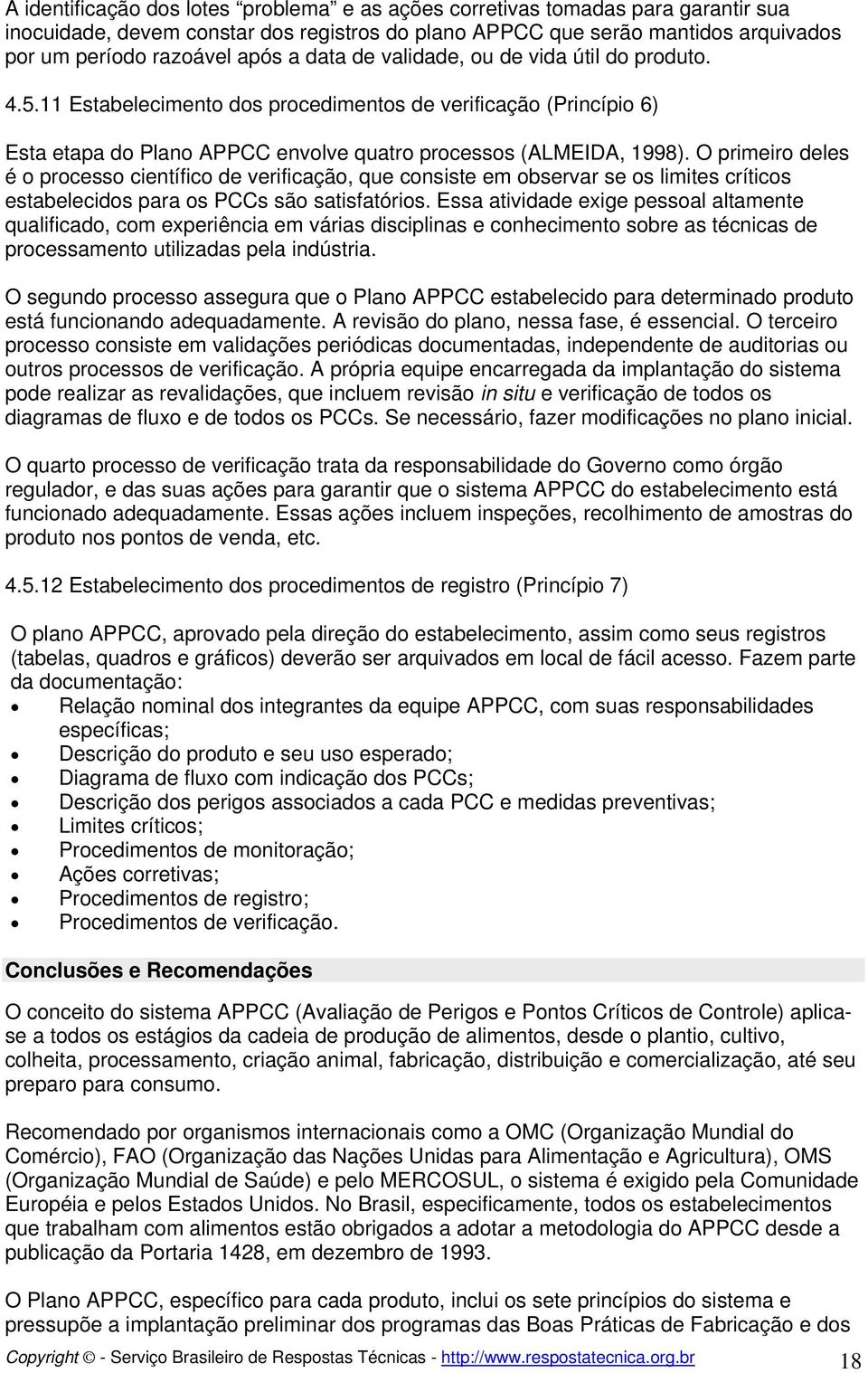 A identificação dos lotes "problema" e as ações corretivas tomadas para garantir sua inocuidade, devem constar dos registros do plano APPCC que serão mantidos arquivados por um período razoável após a data de validade, ou de vida útil do produto.

4.5.11 Estabelecimento dos procedimentos de verificação (Princípio 6)

Esta etapa do Plano APPCC envolve quatro processos (ALMEIDA, 1998). O primeiro deles é o processo científico de verificação, que consiste em observar se os limites críticos estabelecidos para os PCCs são satisfatórios. Essa atividade exige pessoal altamente qualificado, com experiência em várias disciplinas e conhecimento sobre as técnicas de processamento utilizadas pela indústria.

O segundo processo assegura que o Plano APPCC estabelecido para determinado produto está funcionando adequadamente. A revisão do plano, nessa fase, é essencial. O terceiro processo consiste em validações periódicas documentadas, independente de auditorias ou outros processos de verificação. A própria equipe encarregada da implantação do sistema pode realizar as revalidações, que incluem revisão in situ e verificação de todos os diagramas de fluxo e de todos os PCCs. Se necessário, fazer modificações no plano inicial.

O quarto processo de verificação trata da responsabilidade do Governo como órgão regulador, e das suas ações para garantir que o sistema APPCC do estabelecimento está funcionado adequadamente. Essas ações incluem inspeções, recolhimento de amostras do produto nos pontos de venda, etc.

4.5.12 Estabelecimento dos procedimentos de registro (Princípio 7)

O plano APPCC, aprovado pela direção do estabelecimento, assim como seus registros (tabelas, quadros e gráficos) deverão ser arquivados em local de fácil acesso. Fazem parte da documentação:
• Relação nominal dos integrantes da equipe APPCC, com suas responsabilidades específicas;
• Descrição do produto e seu uso esperado;
• Diagrama de fluxo com indicação dos PCCs;
• Descrição dos perigos associados a cada PCC e medidas preventivas;
• Limites críticos;
• Procedimentos de monitoração;
• Ações corretivas;
• Procedimentos de registro;
• Procedimentos de verificação.

Conclusões e Recomendações

O conceito do sistema APPCC (Avaliação de Perigos e Pontos Críticos de Controle) aplica-se a todos os estágios da cadeia de produção de alimentos, desde o plantio, cultivo, colheita, processamento, criação animal, fabricação, distribuição e comercialização, até seu preparo para consumo.

Recomendado por organismos internacionais como a OMC (Organização Mundial do Comércio), FAO (Organização das Nações Unidas para Alimentação e Agricultura), OMS (Organização Mundial de Saúde) e pelo MERCOSUL, o sistema é exigido pela Comunidade Européia e pelos Estados Unidos. No Brasil, especificamente, todos os estabelecimentos que trabalham com alimentos estão obrigados a adotar a metodologia do APPCC desde a publicação da Portaria 1428, em dezembro de 1993.

O Plano APPCC, específico para cada produto, inclui os sete princípios do sistema e pressupõe a implantação preliminar dos programas das Boas Práticas de Fabricação e dos

Copyright © - Serviço Brasileiro de Respostas Técnicas - http://www.respostatecnica.org.br 18